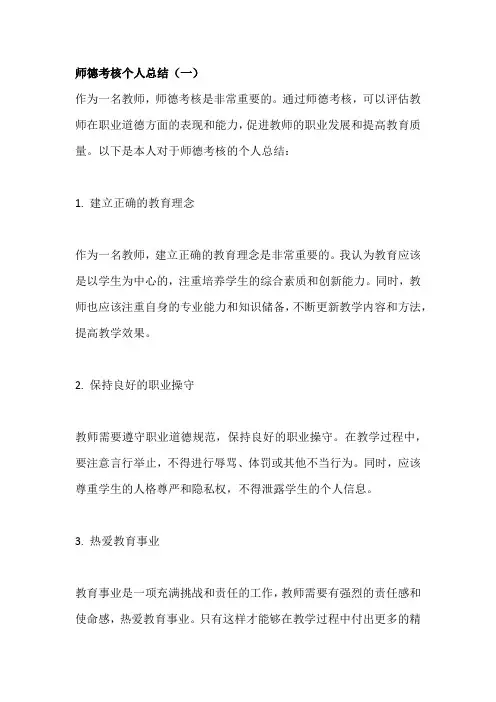 师德考核个人总结（一）

作为一名教师，师德考核是非常重要的。通过师德考核，可以评估教师在职业道德方面的表现和能力，促进教师的职业发展和提高教育质量。以下是本人对于师德考核的个人总结：

1. 建立正确的教育理念

作为一名教师，建立正确的教育理念是非常重要的。我认为教育应该是以学生为中心的，注重培养学生的综合素质和创新能力。同时，教师也应该注重自身的专业能力和知识储备，不断更新教学内容和方法，提高教学效果。

2. 保持良好的职业操守

教师需要遵守职业道德规范，保持良好的职业操守。在教学过程中，要注意言行举止，不得进行辱骂、体罚或其他不当行为。同时，应该尊重学生的人格尊严和隐私权，不得泄露学生的个人信息。

3. 热爱教育事业

教育事业是一项充满挑战和责任的工作，教师需要有强烈的责任感和使命感，热爱教育事业。只有这样才能够在教学过程中付出更多的精